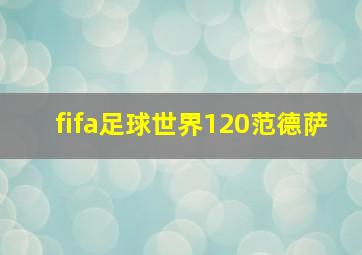 fifa足球世界120范德萨